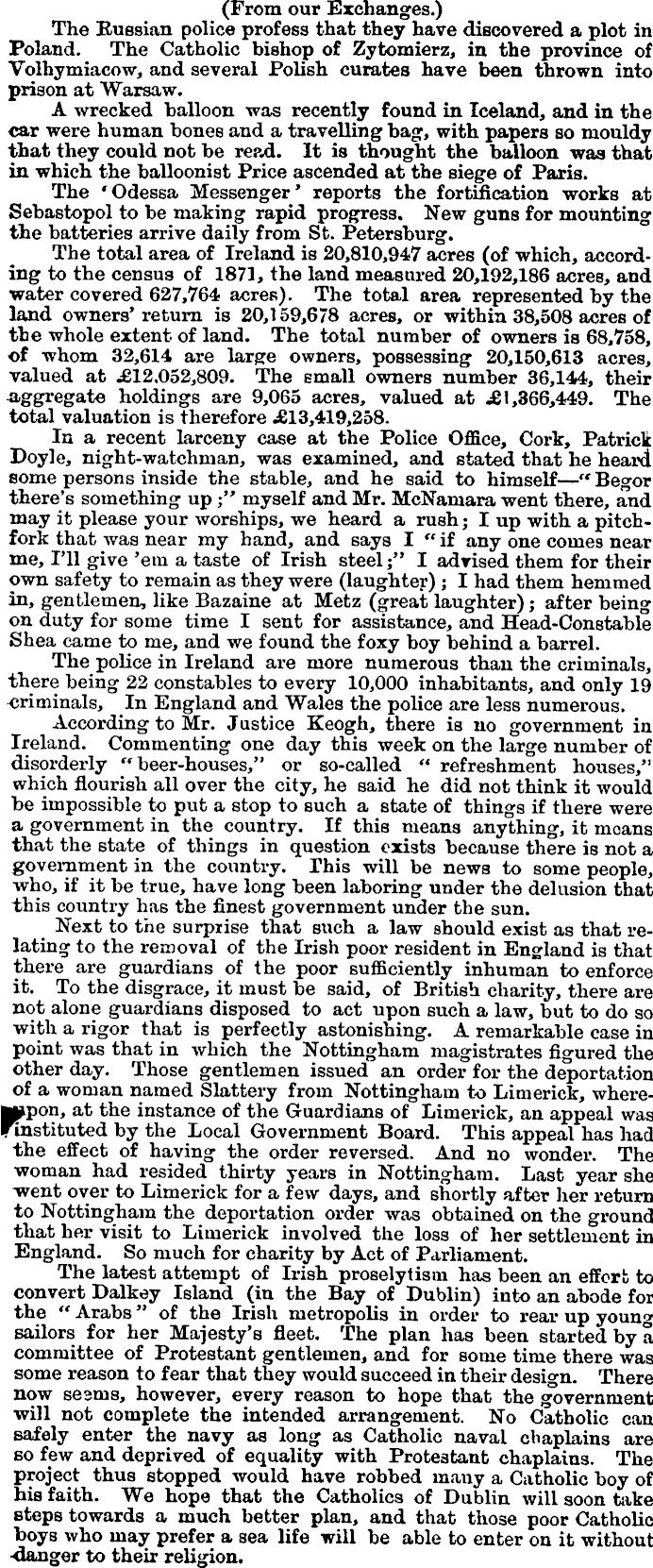 (From our Exchanges.)

The Russian police profess that they have discovered a plot in Poland. The Catholic bishop of Zytomierz, in the province of Volhymiacow, and several Polish curates have been thrown into prison at Warsaw.

A wrecked balloon was recently found in Iceland, and in the car were human bones and a travelling bag, with papers so mouldy that they could not be read. It is thought the balloon was that in which the balloonist Price ascended at the siege of Paris.

The 'Odessa Messenger' reports the fortification works at Sebastopol to be making rapid progress. New guns for mounting the batteries arrive daily from St. Petersburg.

The total area of Ireland is 20,810,947 acres (of which, according to the census of 1871, the land measured 20,192,186 acres, and water covered 627,764 acres). The total area represented by the land owners' return is 20,159,678 acres, or within 38,508 acres of the whole extent of land. The total number of owners is 68,758, of whom 32,614 are large owners, possessing 20,150,613 acres, valued at £12,052,809. The small owners number 36,144, their aggregate holdings are 9,065 acres, valued at £1,366,449. The total valuation is therefore £13,419,258.

In a recent larceny case at the Police Office, Cork, Patrick Doyle, night-watchman, was examined, and stated that he heard some persons inside the stable, and he said to himself—"Begor there's something up;" myself and Mr. McNamara went there, and may it please your worships, we heard a rush; I up with a pitchfork that was near my hand, and says I "if any one comes near me, I'll give 'em a taste of Irish steel;" I advised them for their own safety to remain as they were (laughter); I had them hemmed in, gentlemen, like Bazaine at Metz (great laughter); after being on duty for some time I sent for assistance, and Head-Constable Shea came to me, and we found the foxy boy behind a barrel.

The police in Ireland are more numerous than the criminals, there being 22 constables to every 10,000 inhabitants, and only 19 criminals, In England and Wales the police are less numerous.

According to Mr. Justice Keogh, there is no government in Ireland. Commenting one day this week on the large number of disorderly "beer-houses," or so-called "refreshment houses," which flourish all over the city, he said he did not think it would be impossible to put a stop to such a state of things if there were a government in the country. If this means anything, it means that the state of things in question exists because there is not a government in the country. This will be news to some people, who, if it be true, have long been laboring under the delusion that this country has the finest government under the sun.

Next to the surprise that such a law should exist as that relating to the removal of the Irish poor resident in England is that there are guardians of the poor sufficiently inhuman to enforce it. To the disgrace, it must be said, of British charity, there are not alone guardians disposed to act upon such a law, but to do so with a rigor that is perfectly astonishing. A remarkable case in point was that in which the Nottingham magistrates figured the other day. Those gentlemen issued an order for the deportation of a woman named Slattery from Nottingham to Limerick, whereupon, at the instance of the Guardians of Limerick, an appeal was instituted by the Local Government Board. This appeal has had the effect of having the order reversed. And no wonder. The woman had resided thirty years in Nottingham. Last year she went over to Limerick for a few days, and shortly after her return to Nottingham the deportation order was obtained on the ground that her visit to Limerick involved the loss of her settlement in England. So much for charity by Act of Parliament.

The latest attempt of Irish proselytism has been an effort to convert Dalkey Island (in the Bay of Dublin) into an abode for the "Arabs" of the Irish metropolis in order to rear up young sailors for her Majesty's fleet. The plan has been started by a committee of Protestant gentlemen, and for some time there was some reason to fear that they would succeed in their design. There now seems, however, every reason to hope that the government will not complete the intended arrangement. No Catholic can safely enter the navy as long as Catholic naval chaplains are so few and deprived of equality with Protestant chaplains. The project thus stopped would have robbed many a Catholic boy of his faith. We hope that the Catholics of Dublin will soon take steps towards a much better plan, and that those poor Catholic boys who may prefer a sea life will be able to enter on it without danger to their religion.